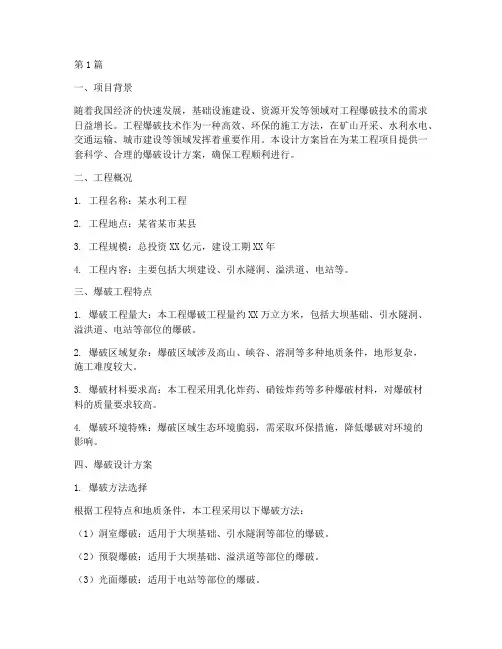 第1篇

一、项目背景

随着我国经济的快速发展，基础设施建设、资源开发等领域对工程爆破技术的需求日益增长。工程爆破技术作为一种高效、环保的施工方法，在矿山开采、水利水电、交通运输、城市建设等领域发挥着重要作用。本设计方案旨在为某工程项目提供一套科学、合理的爆破设计方案，确保工程顺利进行。

二、工程概况

1. 工程名称：某水利工程

2. 工程地点：某省某市某县

3. 工程规模：总投资XX亿元，建设工期XX年

4. 工程内容：主要包括大坝建设、引水隧洞、溢洪道、电站等。

三、爆破工程特点

1. 爆破工程量大：本工程爆破工程量约XX万立方米，包括大坝基础、引水隧洞、溢洪道、电站等部位的爆破。

2. 爆破区域复杂：爆破区域涉及高山、峡谷、溶洞等多种地质条件，地形复杂，施工难度较大。

3. 爆破材料要求高：本工程采用乳化炸药、硝铵炸药等多种爆破材料，对爆破材料的质量要求较高。

4. 爆破环境特殊：爆破区域生态环境脆弱，需采取环保措施，降低爆破对环境的影响。

四、爆破设计方案

1. 爆破方法选择

根据工程特点和地质条件，本工程采用以下爆破方法：

（1）洞室爆破：适用于大坝基础、引水隧洞等部位的爆破。

（2）预裂爆破：适用于大坝基础、溢洪道等部位的爆破。

（3）光面爆破：适用于电站等部位的爆破。